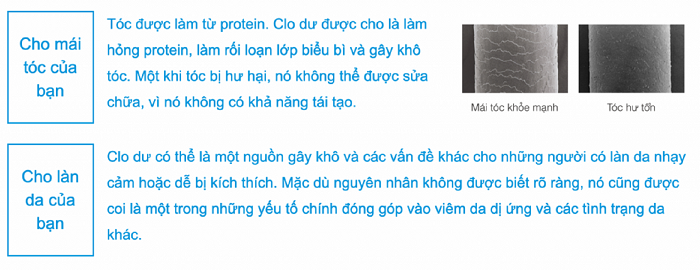 Cho mái tóc của bạn

Tóc được làm từ protein. Clo dư được cho là làm hỏng protein, làm rối loạn lớp biểu bì và gây khô tóc. Một khi tóc bị hư hại, nó không thể được sửa chữa, vì nó không có khả năng tái tạo.

Mái tóc khỏe mạnh

Tóc hư tổn

Cho làn da của bạn

Clo dư có thể là một nguồn gây khô và các vấn đề khác cho những người có làn da nhạy cảm hoặc dễ bị kích thích. Mặc dù nguyên nhân không được biết rõ ràng, nó cũng được coi là một trong những yếu tố chính đóng góp vào viêm da dị ứng và các tình trạng da khác.